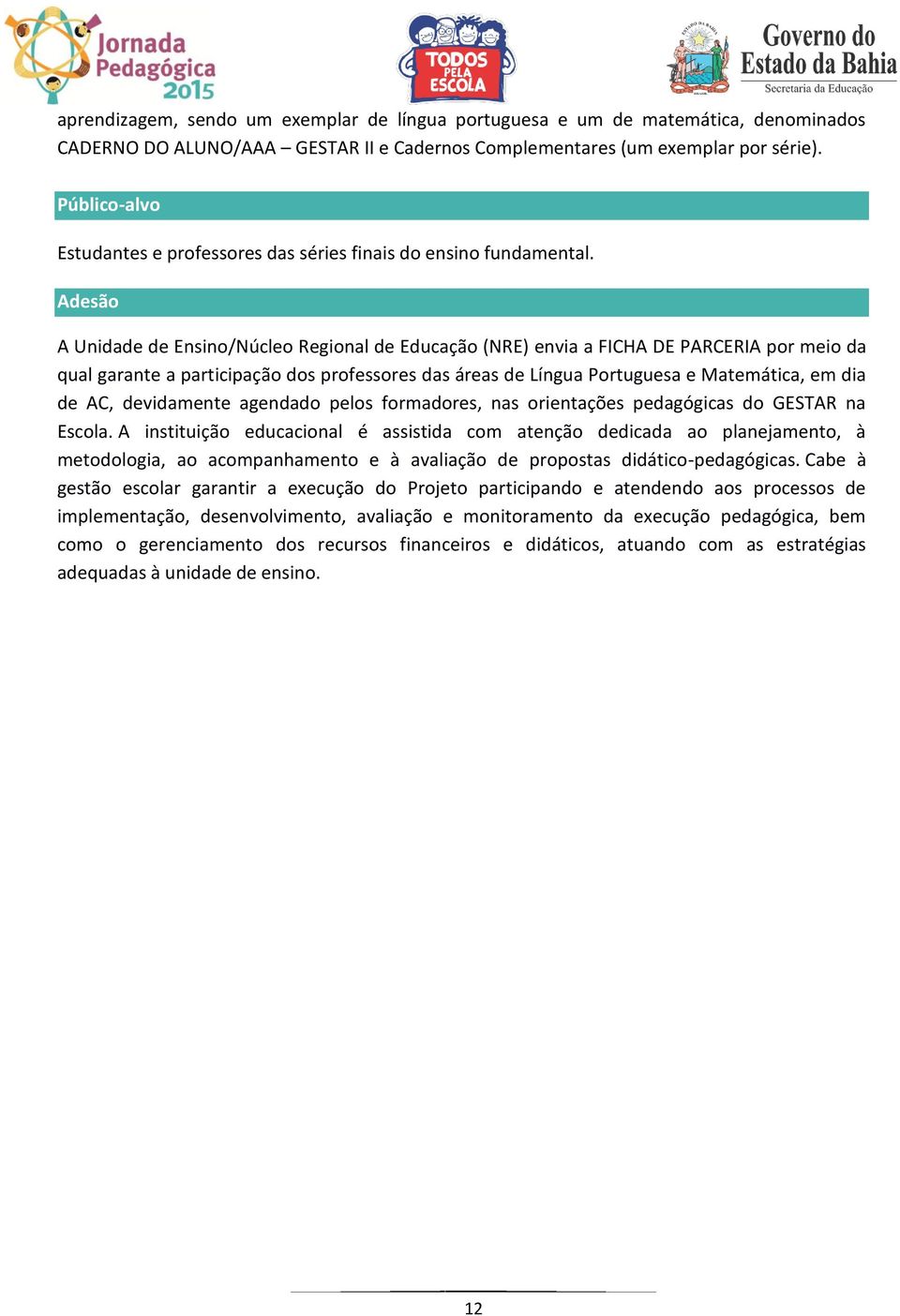 Jornada Pedagógica 2015

TODOS PELA ESCOLA

Governo do Estado da Bahia
Secretaria da Educação

aprendizagem, sendo um exemplar de língua portuguesa e um de matemática, denominados CADERNO DO ALUNO/AAA – GESTAR II e Cadernos Complementares (um exemplar por série).

Público-alvo

Estudantes e professores das séries finais do ensino fundamental.

Adesão

A Unidade de Ensino/Núcleo Regional de Educação (NRE) envia a FICHA DE PARCERIA por meio da qual garante a participação dos professores das áreas de Língua Portuguesa e Matemática, em dia de AC, devidamente agendado pelos formadores, nas orientações pedagógicas do GESTAR na Escola. A instituição educacional é assistida com atenção dedicada ao planejamento, à metodologia, ao acompanhamento e à avaliação de propostas didático-pedagógicas. Cabe à gestão escolar garantir a execução do Projeto participando e atendendo aos processos de implementação, desenvolvimento, avaliação e monitoramento da execução pedagógica, bem como o gerenciamento dos recursos financeiros e didáticos, atuando com as estratégias adequadas à unidade de ensino.

12